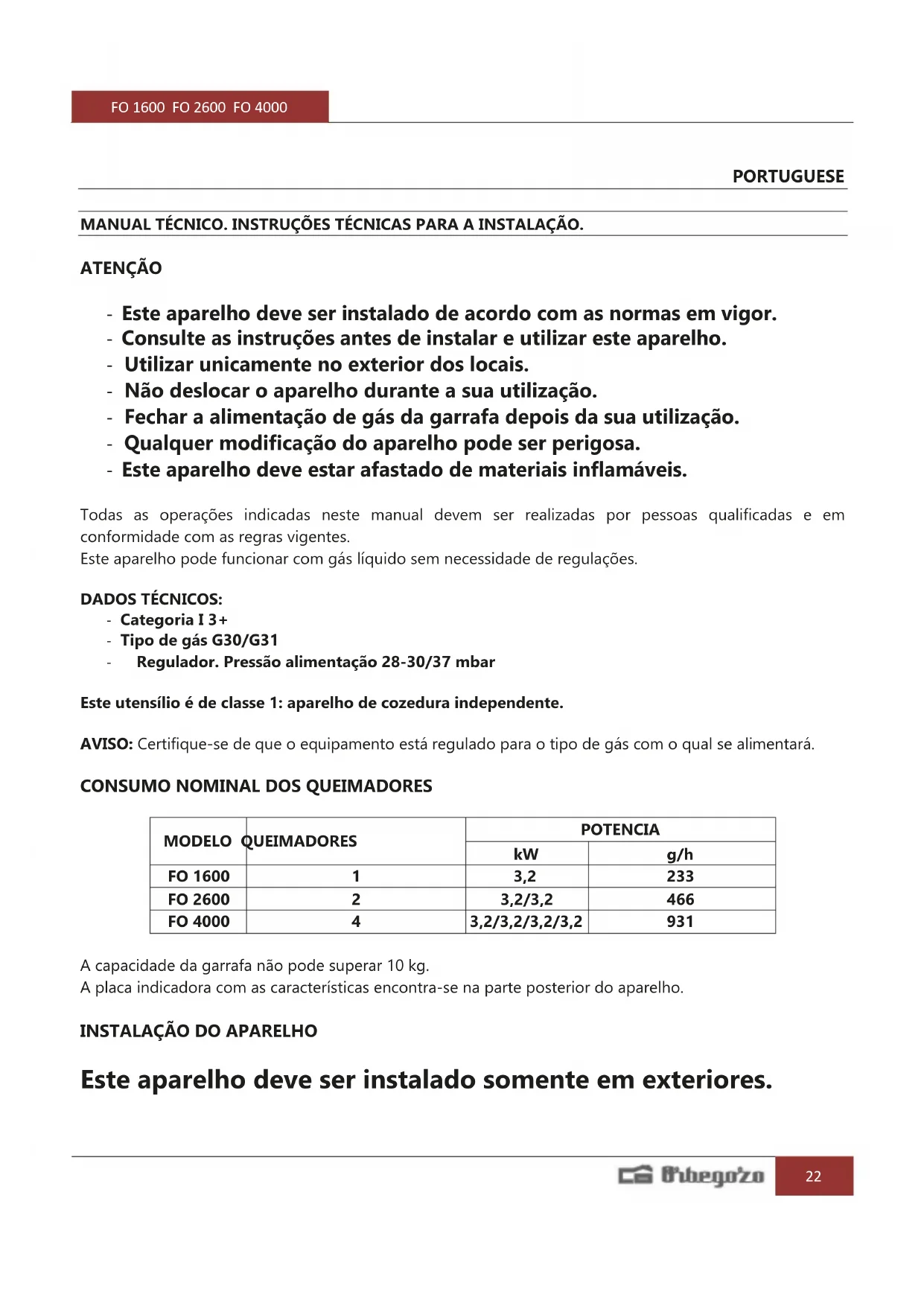 FO 1600 FO 2600 FO 4000

PORTUGUESE

MANUAL TÉCNICO. INSTRUÇÕES TÉCNICAS PARA A INSTALAÇÃO.

ATENÇÃO

- Este aparelho deve ser instalado de acordo com as normas em vigor.
- Consulte as instruções antes de instalar e utilizar este aparelho.
- Utilizar unicamente no exterior dos locais.
- Não deslocar o aparelho durante a sua utilização.
- Fechar a alimentação de gás da garrafa depois da sua utilização.
- Qualquer modificação do aparelho pode ser perigosa.
- Este aparelho deve estar afastado de materiais inflamáveis.

Todas as operações indicadas neste manual devem ser realizadas por pessoas qualificadas e em conformidade com as regras vigentes.
Este aparelho pode funcionar com gás líquido sem necessidade de regulações.

DADOS TÉCNICOS:
- Categoria I 3+
- Tipo de gás G30/G31
- Regulador. Pressão alimentação 28-30/37 mbar

Este utensílio é de classe 1: aparelho de cozedura independente.

AVISO: Certifique-se de que o equipamento está regulado para o tipo de gás com o qual se alimentará.

CONSUMO NOMINAL DOS QUEIMADORES

| MODELO | QUEIMADORES | POTENCIA kW | POTENCIA g/h |
|---|---|---|---|
| FO 1600 | 1 | 3,2 | 233 |
| FO 2600 | 2 | 3,2/3,2 | 466 |
| FO 4000 | 4 | 3,2/3,2/3,2/3,2 | 931 |

A capacidade da garrafa não pode superar 10 kg.
A placa indicadora com as características encontra-se na parte posterior do aparelho.

INSTALAÇÃO DO APARELHO

Este aparelho deve ser instalado somente em exteriores.

Orbegozo 22